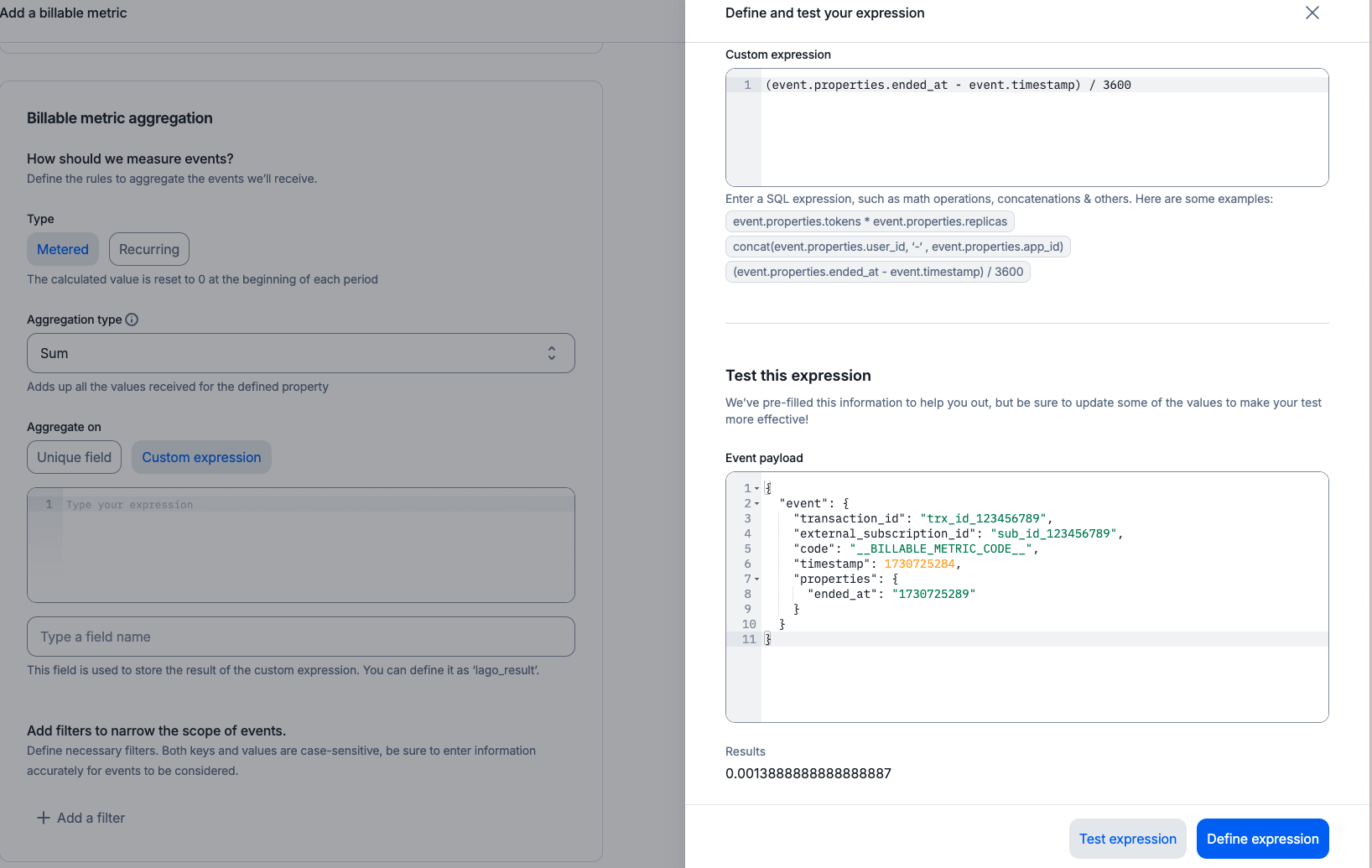 Add a billable metric

Billable metric aggregation

How should we measure events?
Define the rules to aggregate the events we'll receive.

Type
Metered Recurring
The calculated value is reset to 0 at the beginning of each period

Aggregation type
Sum
Adds up all the values received for the defined property

Aggregate on
Unique field Custom expression

1 Type your expression

Type a field name
This field is used to store the result of the custom expression. You can define it as 'lago_result'.

Add filters to narrow the scope of events.
Define necessary filters. Both keys and values are case-sensitive, be sure to enter information accurately for events to be considered.

+ Add a filter

Define and test your expression

Custom expression
1 (event.properties.ended_at - event.timestamp) / 3600

Enter a SQL expression, such as math operations, concatenations & others. Here are some examples:
event.properties.tokens * event.properties.replicas
concat(event.properties.user_id, '-' , event.properties.app_id)
(event.properties.ended_at - event.timestamp) / 3600

Test this expression
We've pre-filled this information to help you out, but be sure to update some of the values to make your test more effective!

Event payload
1 {
2 "event": {
3 "transaction_id": "trx_id_123456789",
4 "external_subscription_id": "sub_id_123456789",
5 "code": "__BILLABLE_METRIC_CODE__",
6 "timestamp": 1730725284,
7 "properties": {
8 "ended_at": "1730725289"
9 }
10 }
11 }

Results
0.0013888888888888887

Test expression Define expression